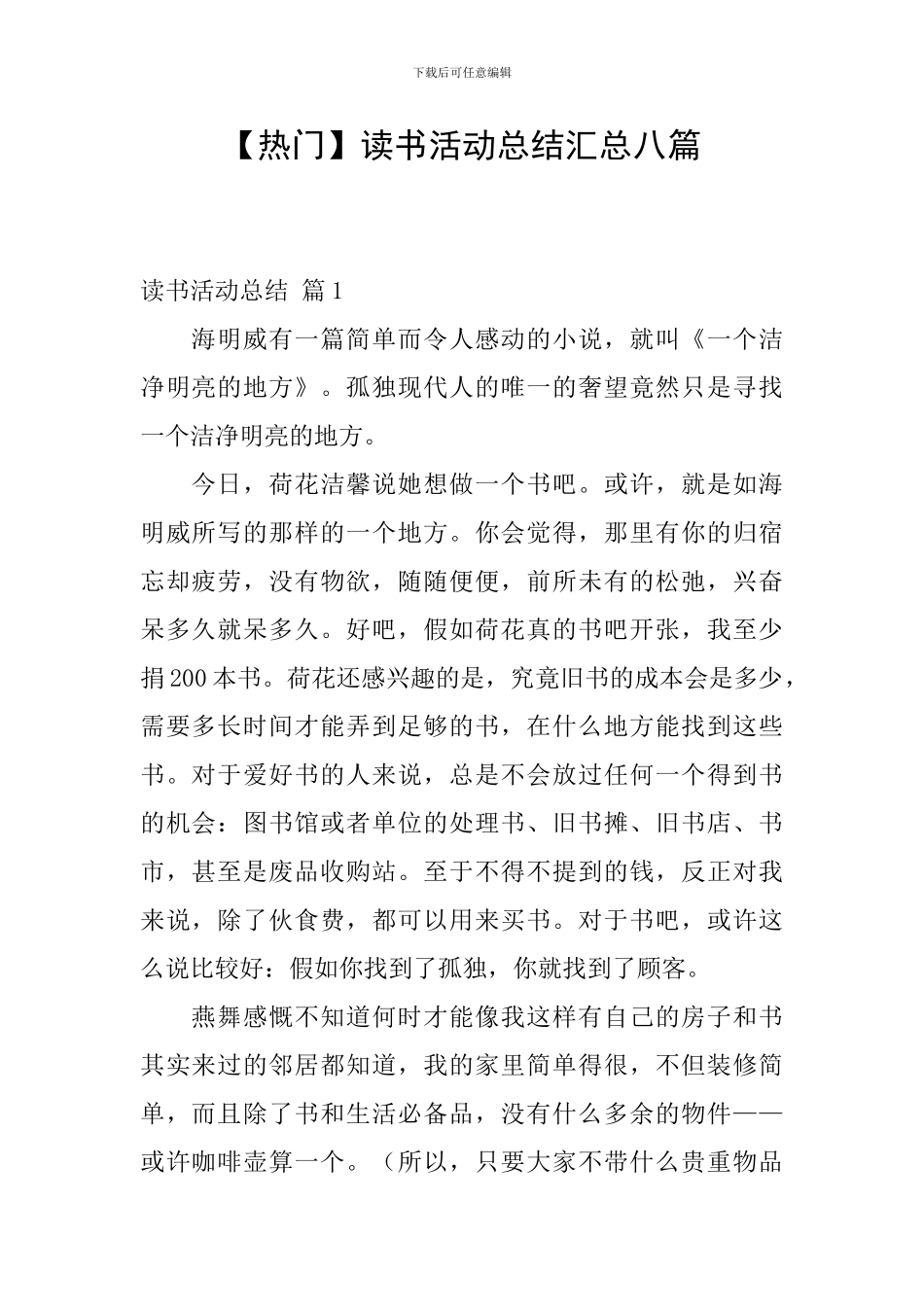 下载后可任意编辑

【热门】读书活动总结汇总八篇

读书活动总结 篇1

海明威有一篇简单而令人感动的小说，就叫《一个洁净明亮的地方》。孤独现代人的唯一的奢望竟然只是寻找一个洁净明亮的地方。

今日，荷花洁馨说她想做一个书吧。或许，就是如海明威所写的那样的一个地方。你会觉得，那里有你的归宿忘却疲劳，没有物欲，随随便便，前所未有的松弛，兴奋呆多久就呆多久。好吧，假如荷花真的书吧开张，我至少捐200本书。荷花还感兴趣的是，究竟旧书的成本会是多少，需要多长时间才能弄到足够的书，在什么地方能找到这些书。对于爱好书的人来说，总是不会放过任何一个得到书的机会：图书馆或者单位的处理书、旧书摊、旧书店、书市，甚至是废品收购站。至于不得不提到的钱，反正对我来说，除了伙食费，都可以用来买书。对于书吧，或许这么说比较好：假如你找到了孤独，你就找到了顾客。

燕舞感慨不知道何时才能像我这样有自己的房子和书其实来过的邻居都知道，我的家里简单得很，不但装修简单，而且除了书和生活必备品，没有什么多余的物件——或许咖啡壶算一个。（所以，只要大家不带什么贵重物品